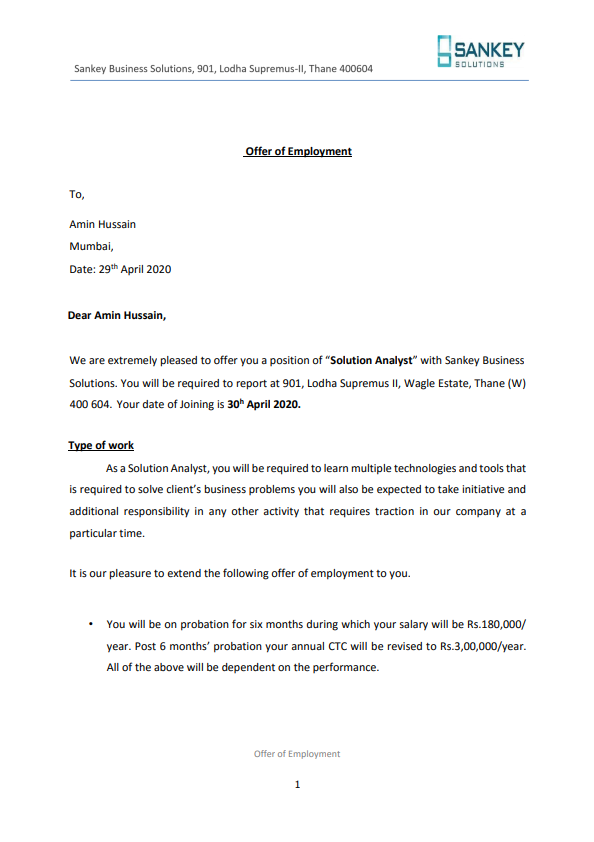 Sankey Business Solutions, 901, Lodha Supremus-II, Thane 400604

SANKEY
SOLUTIONS

Offer of Employment

To,

Amin Hussain
Mumbai,
Date: 29th April 2020

Dear Amin Hussain,

We are extremely pleased to offer you a position of "Solution Analyst" with Sankey Business Solutions. You will be required to report at 901, Lodha Supremus II, Wagle Estate, Thane (W) 400 604. Your date of Joining is 30h April 2020.

Type of work

As a Solution Analyst, you will be required to learn multiple technologies and tools that is required to solve client's business problems you will also be expected to take initiative and additional responsibility in any other activity that requires traction in our company at a particular time.

It is our pleasure to extend the following offer of employment to you.

• You will be on probation for six months during which your salary will be Rs.180,000/ year. Post 6 months' probation your annual CTC will be revised to Rs.3,00,000/year. All of the above will be dependent on the performance.

Offer of Employment

1